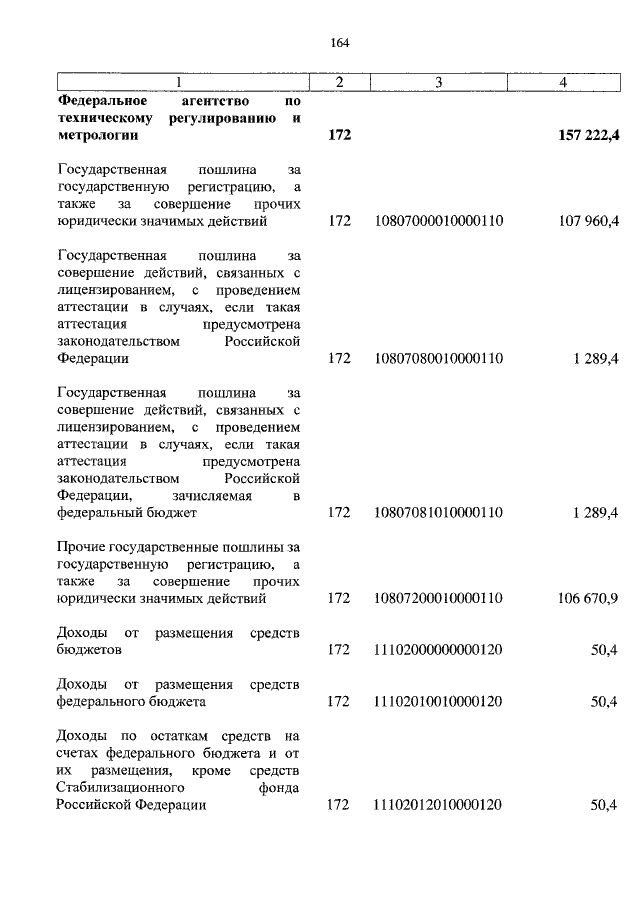 164

| 1 | 2 | 3 | 4 |
|---|---|---|---|
| **Федеральное агентство по техническому регулированию и метрологии** | **172** | | **157 222,4** |
| Государственная пошлина за государственную регистрацию, а также за совершение прочих юридически значимых действий | 172 | 10807000010000110 | 107 960,4 |
| Государственная пошлина за совершение действий, связанных с лицензированием, с проведением аттестации в случаях, если такая аттестация предусмотрена законодательством Российской Федерации | 172 | 10807080010000110 | 1 289,4 |
| Государственная пошлина за совершение действий, связанных с лицензированием, с проведением аттестации в случаях, если такая аттестация предусмотрена законодательством Российской Федерации, зачисляемая в федеральный бюджет | 172 | 10807081010000110 | 1 289,4 |
| Прочие государственные пошлины за государственную регистрацию, а также за совершение прочих юридически значимых действий | 172 | 10807200010000110 | 106 670,9 |
| Доходы от размещения средств бюджетов | 172 | 11102000000000120 | 50,4 |
| Доходы от размещения средств федерального бюджета | 172 | 11102010010000120 | 50,4 |
| Доходы по остаткам средств на счетах федерального бюджета и от их размещения, кроме средств Стабилизационного фонда Российской Федерации | 172 | 11102012010000120 | 50,4 |